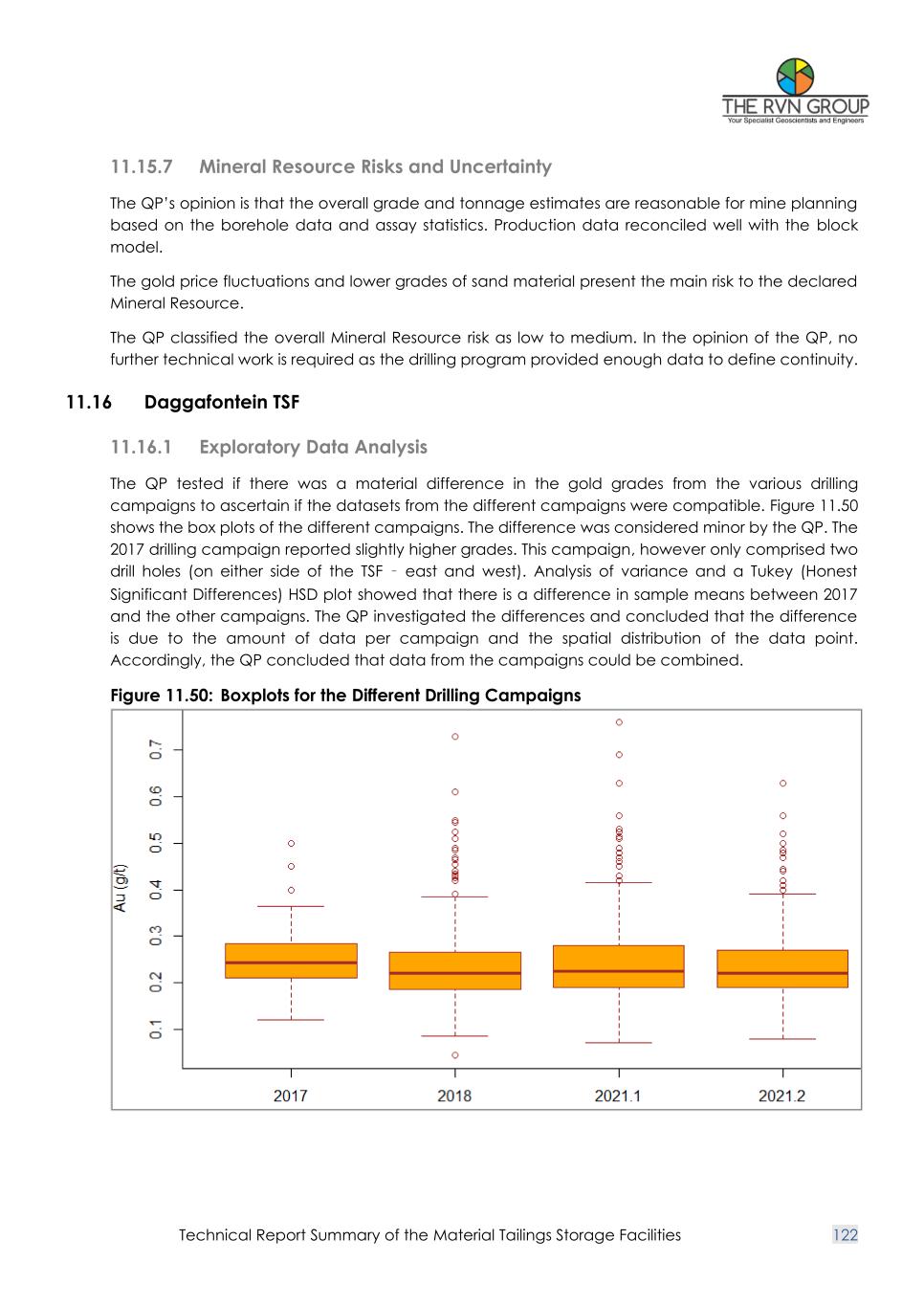 THE RVN GROUP
Your Specialist Geoscientists and Engineers

11.15.7 Mineral Resource Risks and Uncertainty

The QP's opinion is that the overall grade and tonnage estimates are reasonable for mine planning based on the borehole data and assay statistics. Production data reconciled well with the block model.

The gold price fluctuations and lower grades of sand material present the main risk to the declared Mineral Resource.

The QP classified the overall Mineral Resource risk as low to medium. In the opinion of the QP, no further technical work is required as the drilling program provided enough data to define continuity.

11.16 Daggafontein TSF

11.16.1 Exploratory Data Analysis

The QP tested if there was a material difference in the gold grades from the various drilling campaigns to ascertain if the datasets from the different campaigns were compatible. Figure 11.50 shows the box plots of the different campaigns. The difference was considered minor by the QP. The 2017 drilling campaign reported slightly higher grades. This campaign, however only comprised two drill holes (on either side of the TSF - east and west). Analysis of variance and a Tukey (Honest Significant Differences) HSD plot showed that there is a difference in sample means between 2017 and the other campaigns. The QP investigated the differences and concluded that the difference is due to the amount of data per campaign and the spatial distribution of the data point. Accordingly, the QP concluded that data from the campaigns could be combined.

Figure 11.50: Boxplots for the Different Drilling Campaigns

Au (g/t)
0.1
0.2
0.3
0.4
0.5
0.6
0.7
2017
2018
2021.1
2021.2

Technical Report Summary of the Material Tailings Storage Facilities 122